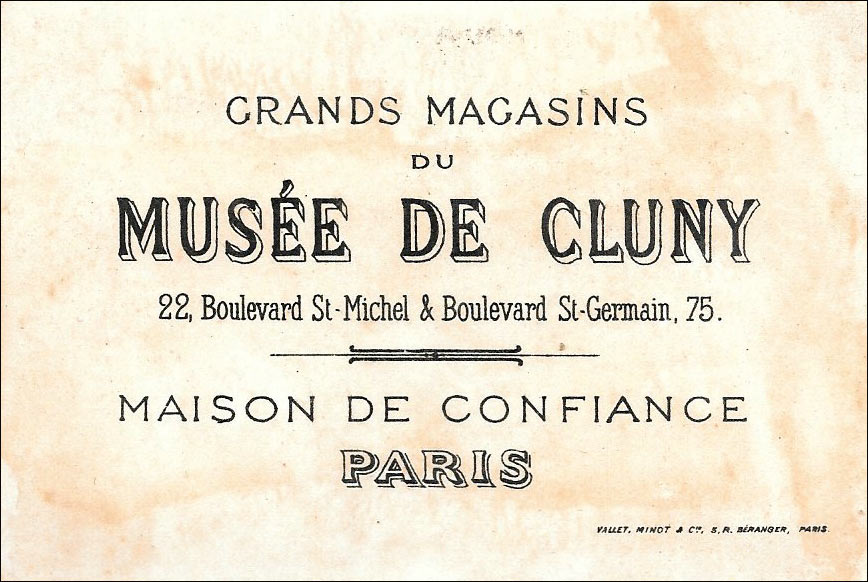 GRANDS MAGASINS

DU

MUSÉE DE CLUNY

22, Boulevard St-Michel & Boulevard St-Germain, 75.

MAISON DE CONFIANCE

PARIS

VALLET, MINOT & Cie, 5, R. BÉRANGER, PARIS.